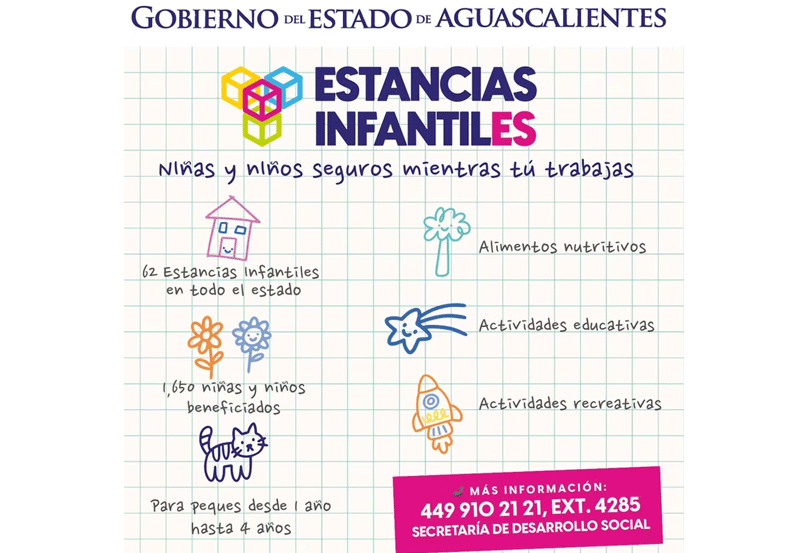 GOBIERNO DEL ESTADO DE AGUASCALIENTES

ESTANCIAS INFANTILES

Niñas y niños seguros mientras tú trabajas

62 Estancias Infantiles en todo el estado

1,650 niñas y niños beneficiados

Para peques desde 1 año hasta 4 años

Alimentos nutritivos

Actividades educativas

Actividades recreativas

MÁS INFORMACIÓN:
449 910 21 21, EXT. 4285
SECRETARÍA DE DESARROLLO SOCIAL